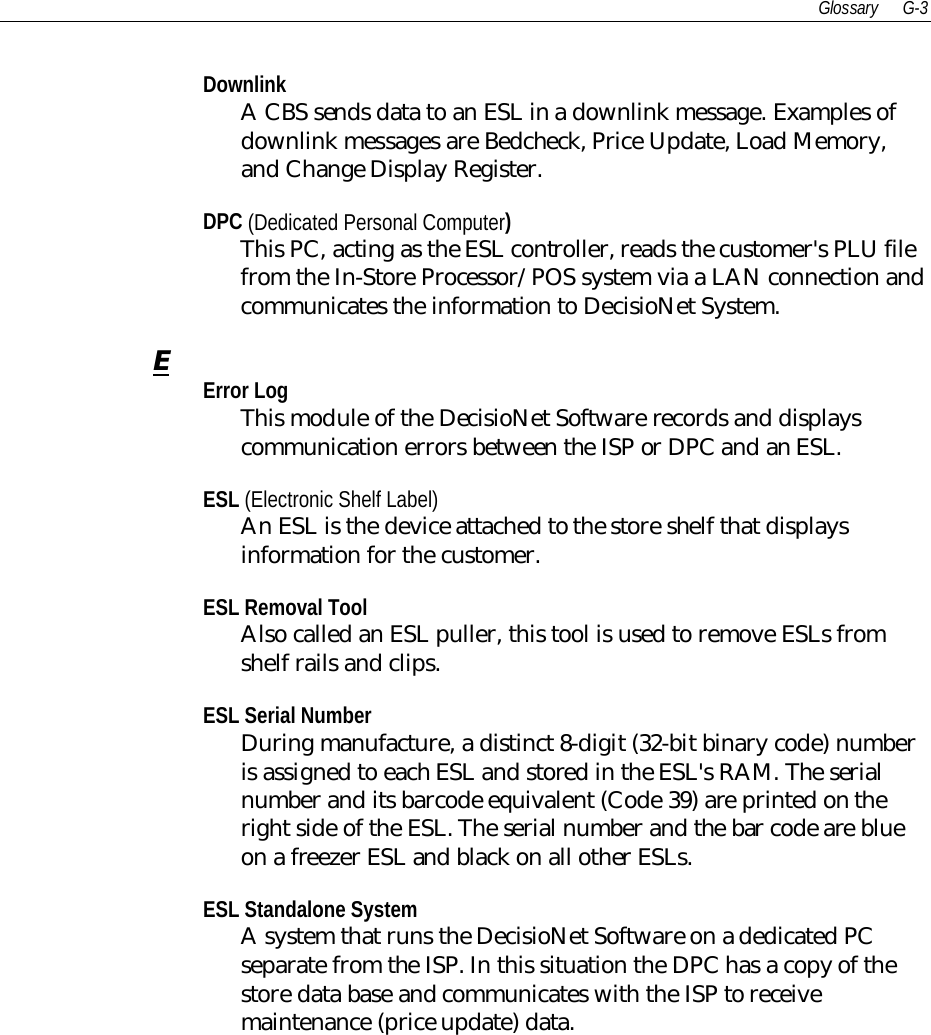 Glossary G-3

Downlink
A CBS sends data to an ESL in a downlink message. Examples of downlink messages are Bedcheck, Price Update, Load Memory, and Change Display Register.

DPC (Dedicated Personal Computer)
This PC, acting as the ESL controller, reads the customer's PLU file from the In-Store Processor/POS system via a LAN connection and communicates the information to DecisioNet System.

E

Error Log
This module of the DecisioNet Software records and displays communication errors between the ISP or DPC and an ESL.

ESL (Electronic Shelf Label)
An ESL is the device attached to the store shelf that displays information for the customer.

ESL Removal Tool
Also called an ESL puller, this tool is used to remove ESLs from shelf rails and clips.

ESL Serial Number
During manufacture, a distinct 8-digit (32-bit binary code) number is assigned to each ESL and stored in the ESL's RAM. The serial number and its barcode equivalent (Code 39) are printed on the right side of the ESL. The serial number and the bar code are blue on a freezer ESL and black on all other ESLs.

ESL Standalone System
A system that runs the DecisioNet Software on a dedicated PC separate from the ISP. In this situation the DPC has a copy of the store data base and communicates with the ISP to receive maintenance (price update) data.